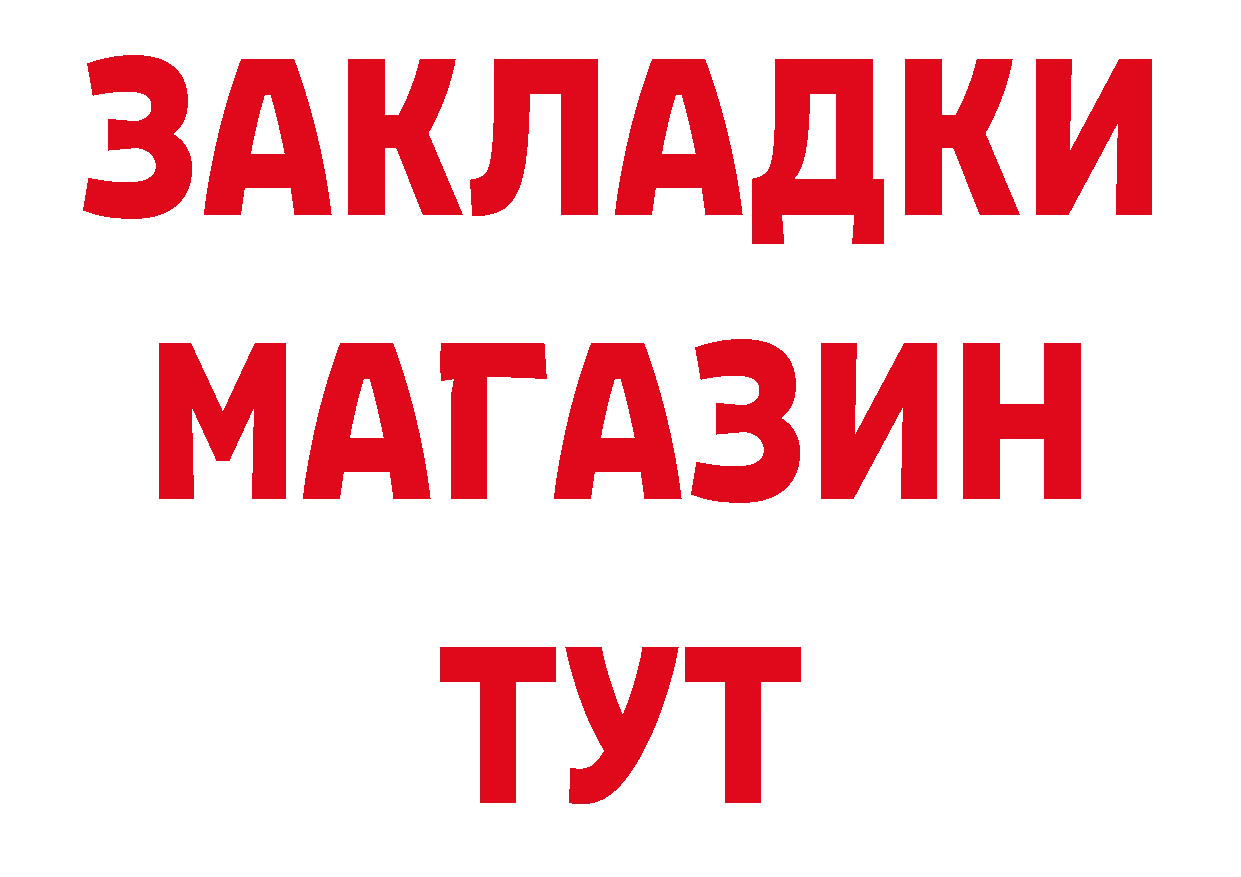 ЗАКЛАДКИ
МАГАЗИН
ТУТ